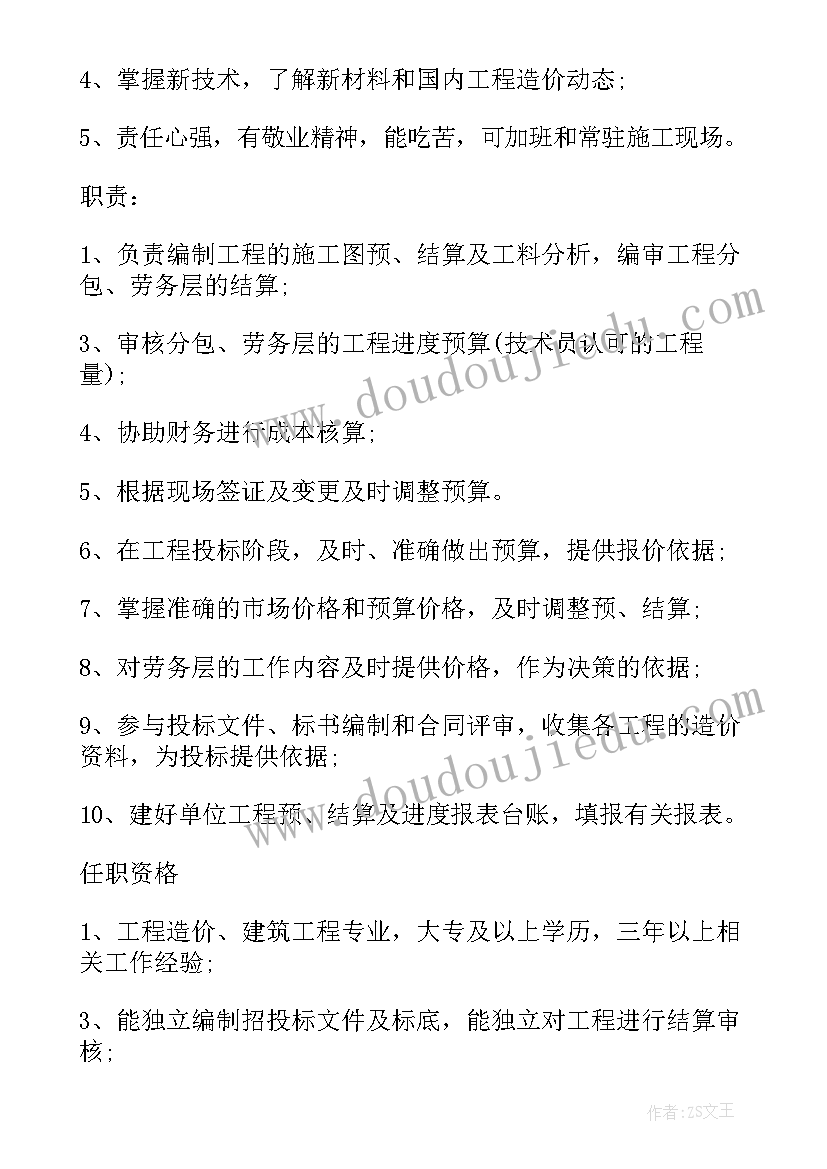 4、掌握新技术，了解新材料和国内工程造价动态;

5、责任心强，有敬业精神，能吃苦，可加班和常驻施工现场。

职责：

1、负责编制工程的施工图预、结算及工料分析，编审工程分包、劳务层的结算;

3、审核分包、劳务层的工程进度预算(技术员认可的工程量);

4、协助财务进行成本核算;

5、根据现场签证及变更及时调整预算。

6、在工程投标阶段，及时、准确做出预算，提供报价依据;

7、掌握准确的市场价格和预算价格，及时调整预、结算;

8、对劳务层的工作内容及时提供价格，作为决策的依据;

9、参与投标文件、标书编制和合同评审，收集各工程的造价资料，为投标提供依据;

10、建好单位工程预、结算及进度报表台账，填报有关报表。

任职资格

1、工程造价、建筑工程专业，大专及以上学历，三年以上相关工作经验;

3、能独立编制招投标文件及标底，能独立对工程进行结算审核;

www.doudoujiedu.com

www.doudoujiedu.com

作者：ZS文王